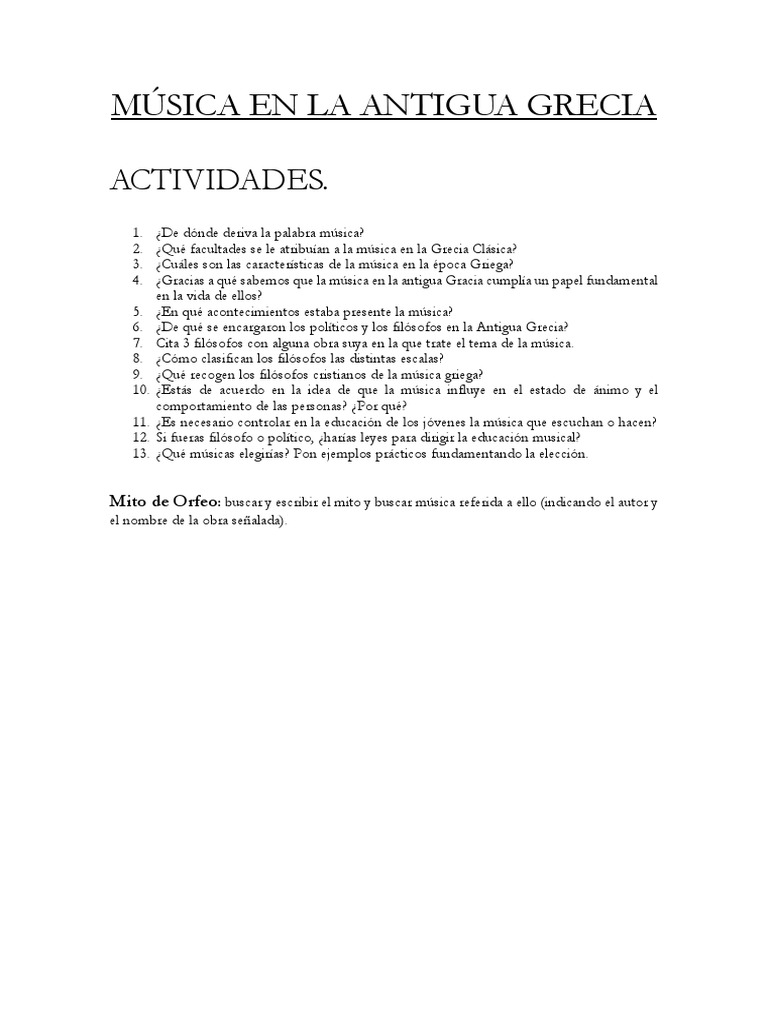 MÚSICA EN LA ANTIGUA GRECIA

ACTIVIDADES.

1. ¿De dónde deriva la palabra música?
2. ¿Qué facultades se le atribuían a la música en la Grecia Clásica?
3. ¿Cuáles son las características de la música en la época Griega?
4. ¿Gracias a qué sabemos que la música en la antigua Gracia cumplía un papel fundamental en la vida de ellos?
5. ¿En qué acontecimientos estaba presente la música?
6. ¿De qué se encargaron los políticos y los filósofos en la Antigua Grecia?
7. Cita 3 filósofos con alguna obra suya en la que trate el tema de la música.
8. ¿Cómo clasifican los filósofos las distintas escalas?
9. ¿Qué recogen los filósofos cristianos de la música griega?
10. ¿Estás de acuerdo en la idea de que la música influye en el estado de ánimo y el comportamiento de las personas? ¿Por qué?
11. ¿Es necesario controlar en la educación de los jóvenes la música que escuchan o hacen?
12. Si fueras filósofo o político, ¿harías leyes para dirigir la educación musical?
13. ¿Qué músicas elegirías? Pon ejemplos prácticos fundamentando la elección.

Mito de Orfeo: buscar y escribir el mito y buscar música referida a ello (indicando el autor y el nombre de la obra señalada).